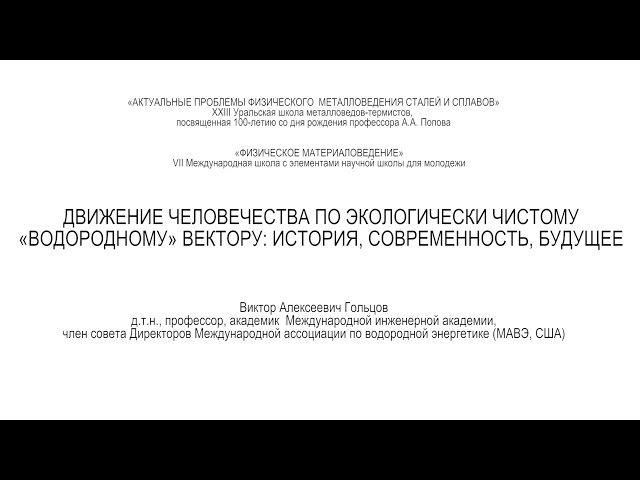 «АКТУАЛЬНЫЕ ПРОБЛЕМЫ ФИЗИЧЕСКОГО МЕТАЛЛОВЕДЕНИЯ СТАЛЕЙ И СПЛАВОВ»
XXIII Уральская школа металловедов-термистов,
посвященная 100-летию со дня рождения профессора А.А. Попова

«ФИЗИЧЕСКОЕ МАТЕРИАЛОВЕДЕНИЕ»
VII Международная школа с элементами научной школы для молодежи

ДВИЖЕНИЕ ЧЕЛОВЕЧЕСТВА ПО ЭКОЛОГИЧЕСКИ ЧИСТОМУ «ВОДОРОДНОМУ» ВЕКТОРУ: ИСТОРИЯ, СОВРЕМЕННОСТЬ, БУДУЩЕЕ

Виктор Алексеевич Гольцов
д.т.н., профессор, академик Международной инженерной академии,
член совета Директоров Международной ассоциации по водородной энергетике (МАВЭ, США)